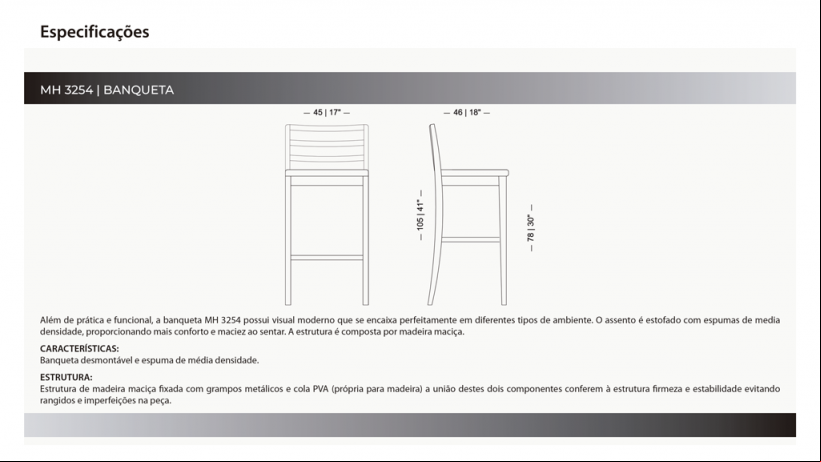 Especificações

MH 3254 | BANQUETA

— 45 | 17" —

— 46 | 18" —

— 105 | 41" —

— 78 | 30" —

Além de prática e funcional, a banqueta MH 3254 possui visual moderno que se encaixa perfeitamente em diferentes tipos de ambiente. O assento é estofado com espumas de media densidade, proporcionando mais conforto e maciez ao sentar. A estrutura é composta por madeira maciça.

CARACTERÍSTICAS:
Banqueta desmontável e espuma de média densidade.

ESTRUTURA:
Estrutura de madeira maciça fixada com grampos metálicos e cola PVA (própria para madeira) a união destes dois componentes conferem à estrutura firmeza e estabilidade evitando rangidos e imperfeições na peça.